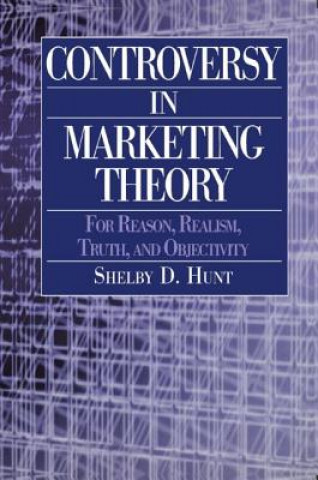 CONTROVERSY
IN
MARKETING
THEORY

FOR REASON, REALISM, TRUTH, AND OBJECTIVITY

SHELBY D. HUNT